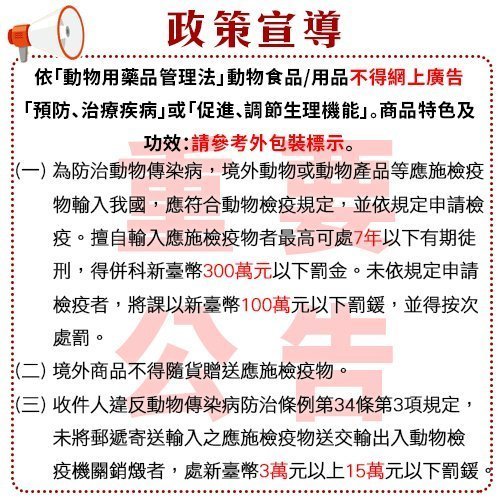 政策宣導

依「動物用藥品管理法」動物食品/用品不得網上廣告「預防、治療疾病」或「促進、調節生理機能」。商品特色及功效:請參考外包裝標示。

重要公告

(一) 為防治動物傳染病，境外動物或動物產品等應施檢疫物輸入我國，應符合動物檢疫規定，並依規定申請檢疫。擅自輸入應施檢疫物者最高可處7年以下有期徒刑，得併科新臺幣300萬元以下罰金。未依規定申請檢疫者，將課以新臺幣100萬元以下罰鍰，並得按次處罰。

(二) 境外商品不得隨貨贈送應施檢疫物。

(三) 收件人違反動物傳染病防治條例第34條第3項規定，未將郵遞寄送輸入之應施檢疫物送交輸出入動物檢疫機關銷燬者，處新臺幣3萬元以上15萬元以下罰鍰。